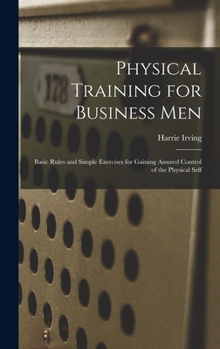 178

Physical Training for Business Men

Harrie Irving

Basic Rules and Simple Exercises for Gaining Assured Control of the Physical Self